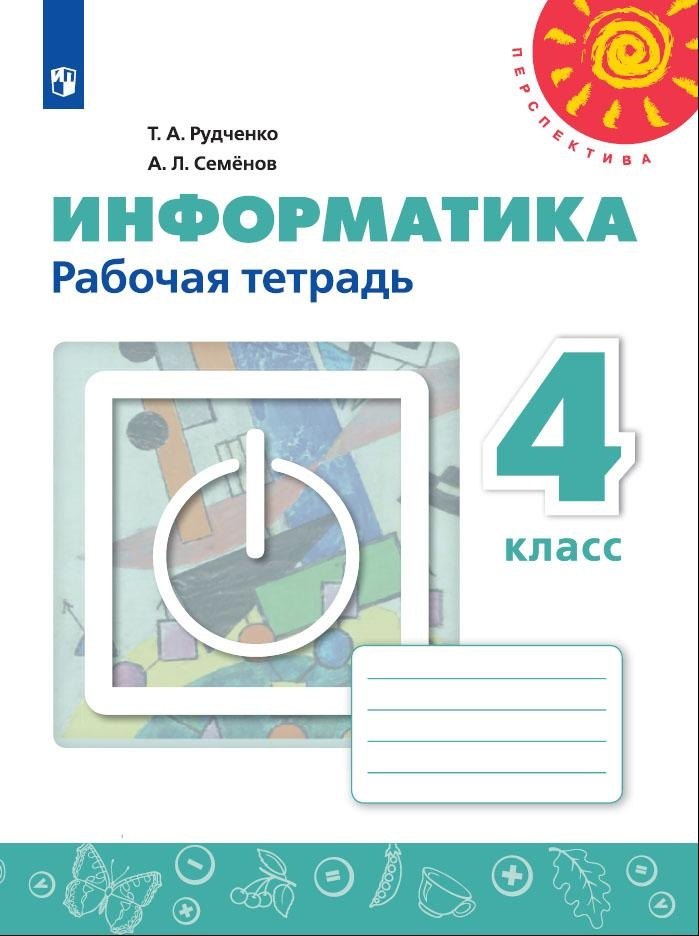 ПЕРСПЕКТИВА

Т. А. Рудченко
А. Л. Семёнов

ИНФОРМАТИКА
Рабочая тетрадь

4
класс